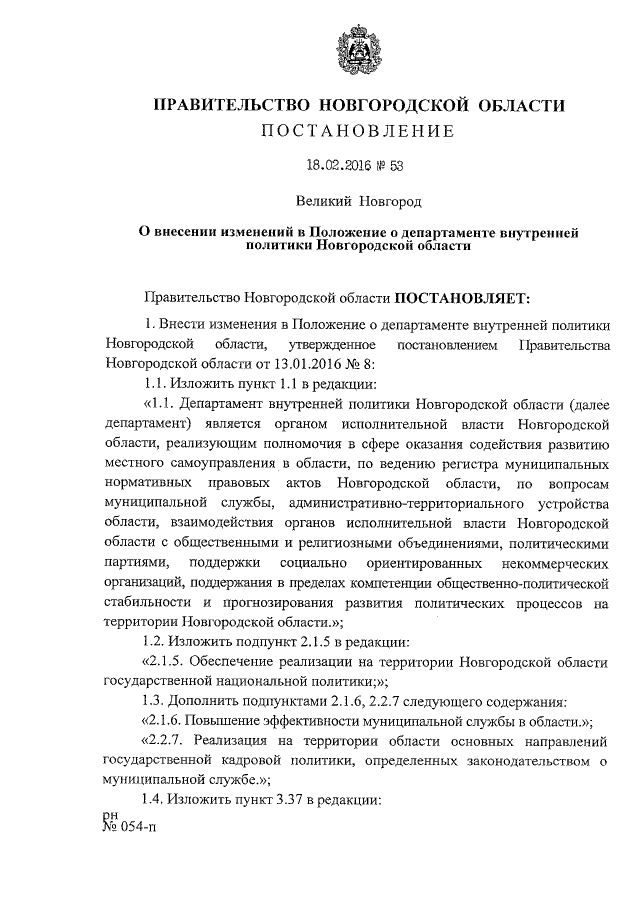 ПРАВИТЕЛЬСТВО НОВГОРОДСКОЙ ОБЛАСТИ
ПОСТАНОВЛЕНИЕ

18.02.2016 № 53

Великий Новгород

О внесении изменений в Положение о департаменте внутренней политики Новгородской области

Правительство Новгородской области ПОСТАНОВЛЯЕТ:

1. Внести изменения в Положение о департаменте внутренней политики Новгородской области, утвержденное постановлением Правительства Новгородской области от 13.01.2016 № 8:

1.1. Изложить пункт 1.1 в редакции:

«1.1. Департамент внутренней политики Новгородской области (далее департамент) является органом исполнительной власти Новгородской области, реализующим полномочия в сфере оказания содействия развитию местного самоуправления в области, по ведению регистра муниципальных нормативных правовых актов Новгородской области, по вопросам муниципальной службы, административно-территориального устройства области, взаимодействия органов исполнительной власти Новгородской области с общественными и религиозными объединениями, политическими партиями, поддержки социально ориентированных некоммерческих организаций, поддержания в пределах компетенции общественно-политической стабильности и прогнозирования развития политических процессов на территории Новгородской области.»;

1.2. Изложить подпункт 2.1.5 в редакции:

«2.1.5. Обеспечение реализации на территории Новгородской области государственной национальной политики;»;

1.3. Дополнить подпунктами 2.1.6, 2.2.7 следующего содержания:

«2.1.6. Повышение эффективности муниципальной службы в области.»;

«2.2.7. Реализация на территории области основных направлений государственной кадровой политики, определенных законодательством о муниципальной службе.»;

1.4. Изложить пункт 3.37 в редакции:

рн
№ 054-п